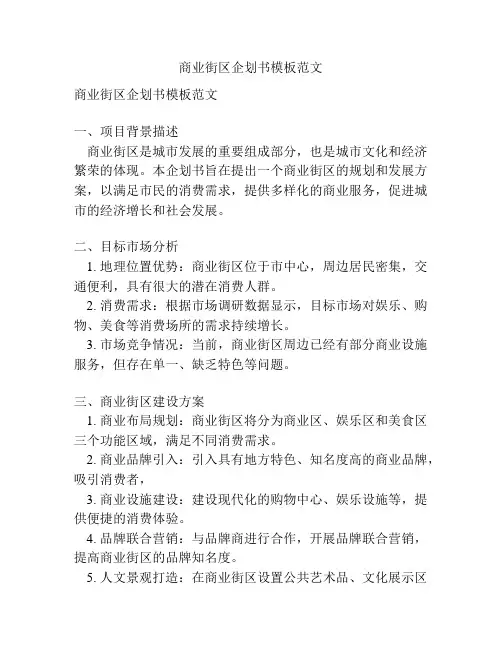 商业街区企划书模板范文

商业街区企划书模板范文

一、项目背景描述
商业街区是城市发展的重要组成部分，也是城市文化和经济繁荣的体现。本企划书旨在提出一个商业街区的规划和发展方案，以满足市民的消费需求，提供多样化的商业服务，促进城市的经济增长和社会发展。

二、目标市场分析
1. 地理位置优势：商业街区位于市中心，周边居民密集，交通便利，具有很大的潜在消费人群。
2. 消费需求：根据市场调研数据显示，目标市场对娱乐、购物、美食等消费场所的需求持续增长。
3. 市场竞争情况：当前，商业街区周边已经有部分商业设施服务，但存在单一、缺乏特色等问题。

三、商业街区建设方案
1. 商业布局规划：商业街区将分为商业区、娱乐区和美食区三个功能区域，满足不同消费需求。
2. 商业品牌引入：引入具有地方特色、知名度高的商业品牌，吸引消费者，
3. 商业设施建设：建设现代化的购物中心、娱乐设施等，提供便捷的消费体验。
4. 品牌联合营销：与品牌商进行合作，开展品牌联合营销，提高商业街区的品牌知名度。
5. 人文景观打造：在商业街区设置公共艺术品、文化展示区